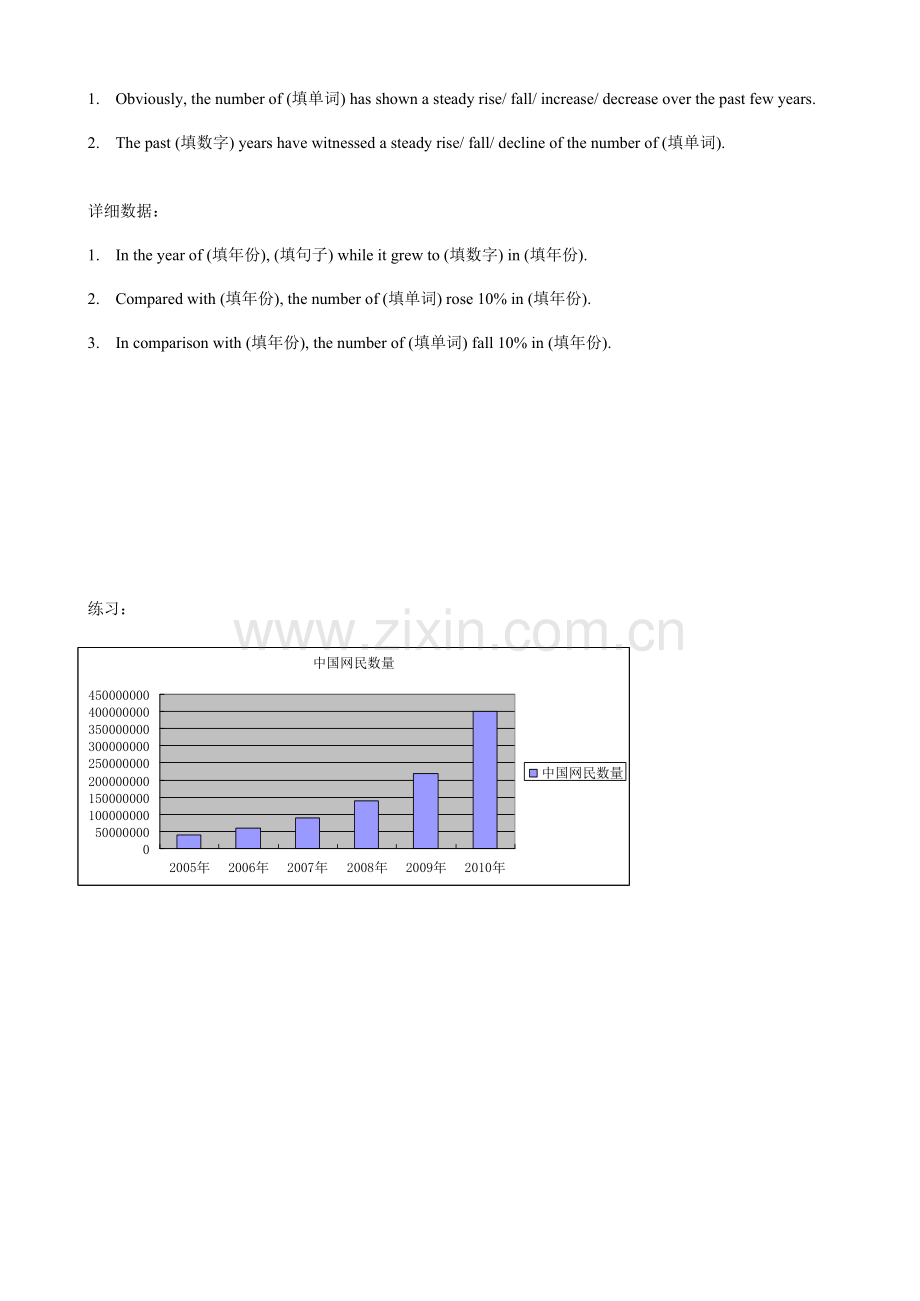 1. Obviously, the number of (填单词) has shown a steady rise/ fall/ increase/ decrease over the past few years.

2. The past (填数字) years have witnessed a steady rise/ fall/ decline of the number of (填单词).

详细数据：

1. In the year of (填年份), (填句子) while it grew to (填数字) in (填年份).

2. Compared with (填年份), the number of (填单词) rose 10% in (填年份).

3. In comparison with (填年份), the number of (填单词) fall 10% in (填年份).

练习：

www.zixin.com.cn

中国网民数量

450000000
400000000
350000000
300000000
250000000
200000000
150000000
100000000
50000000
0

2005年 2006年 2007年 2008年 2009年 2010年

中国网民数量